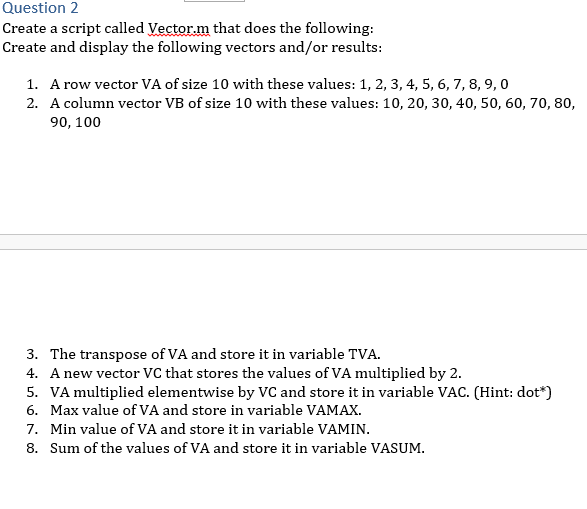 Question 2

Create a script called Vector.m that does the following:
Create and display the following vectors and/or results:

1. A row vector VA of size 10 with these values: 1, 2, 3, 4, 5, 6, 7, 8, 9, 0
2. A column vector VB of size 10 with these values: 10, 20, 30, 40, 50, 60, 70, 80, 90, 100

3. The transpose of VA and store it in variable TVA.
4. A new vector VC that stores the values of VA multiplied by 2.
5. VA multiplied elementwise by VC and store it in variable VAC. (Hint: dot*)
6. Max value of VA and store in variable VAMAX.
7. Min value of VA and store it in variable VAMIN.
8. Sum of the values of VA and store it in variable VASUM.